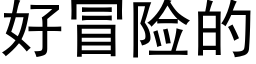 好冒险的